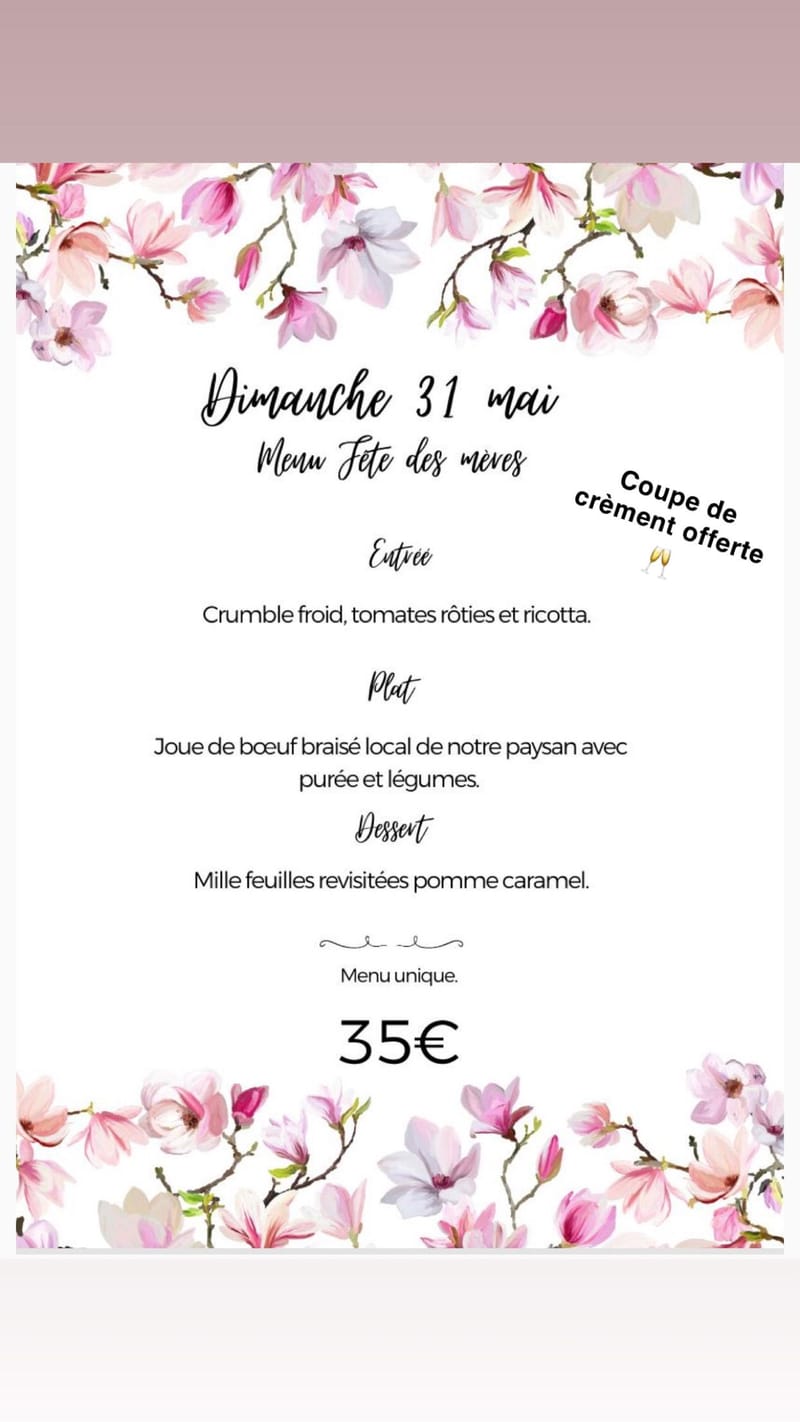 Dimanche 31 mai
Menu Fête des mères

Coupe de crèment offerte 🥂

Entrée

Crumble froid, tomates rôties et ricotta.

Plat

Joue de bœuf braisé local de notre paysan avec purée et légumes.

Dessert

Mille feuilles revisitées pomme caramel.

Menu unique.

35€